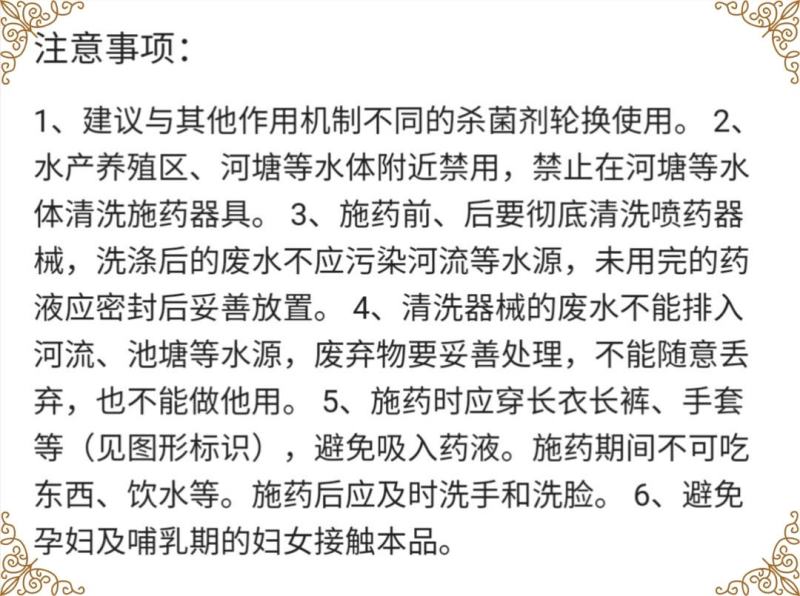 注意事项：

1、建议与其他作用机制不同的杀菌剂轮换使用。 2、水产养殖区、河塘等水体附近禁用，禁止在河塘等水体清洗施药器具。 3、施药前、后要彻底清洗喷药器械，洗涤后的废水不应污染河流等水源，未用完的药液应密封后妥善放置。 4、清洗器械的废水不能排入河流、池塘等水源，废弃物要妥善处理，不能随意丢弃，也不能做他用。 5、施药时应穿长衣长裤、手套等（见图形标识），避免吸入药液。施药期间不可吃东西、饮水等。施药后应及时洗手和洗脸。 6、避免孕妇及哺乳期的妇女接触本品。